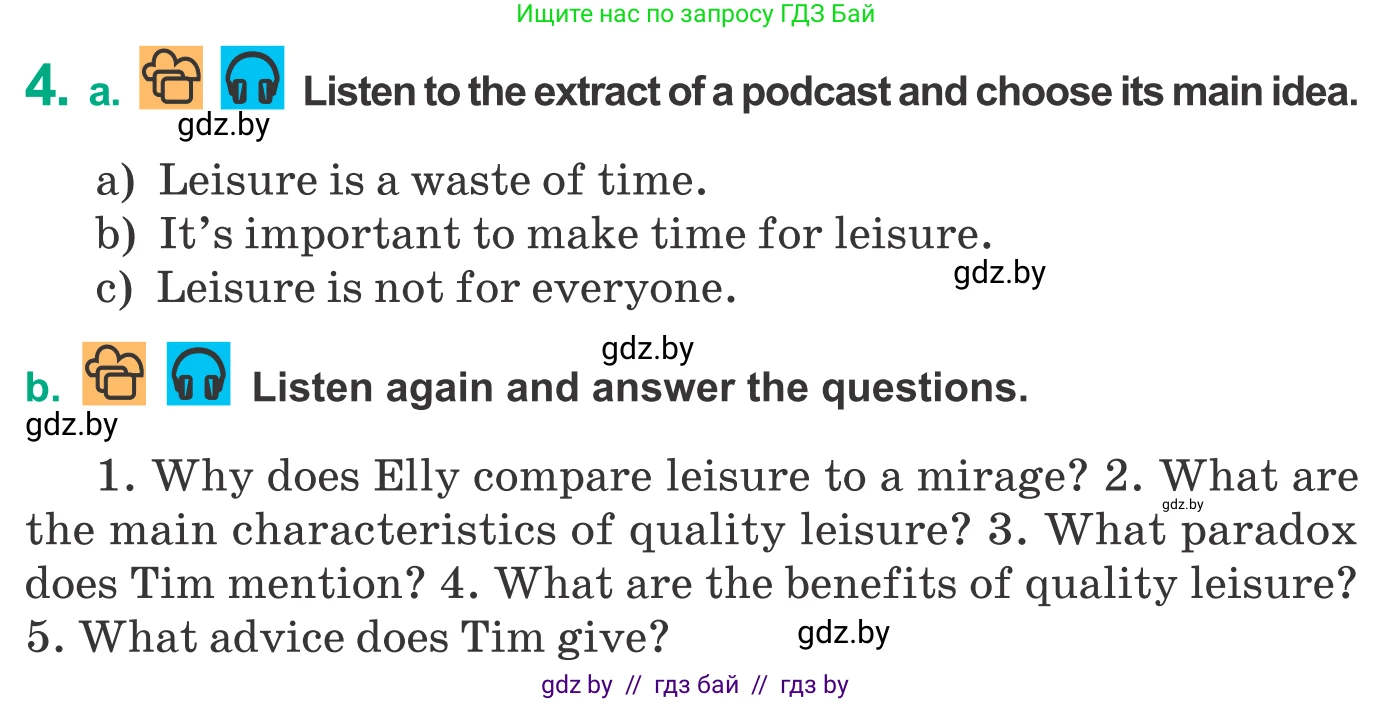 Ищите нас по запросу ГДЗ Бай

4. a. Listen to the extract of a podcast and choose its main idea.
gdz.by

a) Leisure is a waste of time.
b) It's important to make time for leisure.
c) Leisure is not for everyone.
gdz.by

gdz.by
b. Listen again and answer the questions.
gdz.by

1. Why does Elly compare leisure to a mirage? 2. What are the main characteristics of quality leisure? 3. What paradox does Tim mention? 4. What are the benefits of quality leisure? 5. What advice does Tim give?
gdz.by
gdz.by

gdz by // гдз бай // гдз by